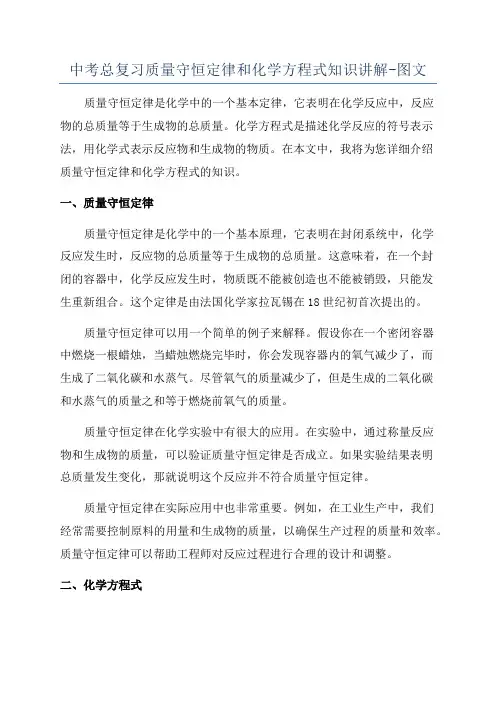 中考总复习质量守恒定律和化学方程式知识讲解-图文

质量守恒定律是化学中的一个基本定律，它表明在化学反应中，反应物的总质量等于生成物的总质量。化学方程式是描述化学反应的符号表示法，用化学式表示反应物和生成物的物质。在本文中，我将为您详细介绍质量守恒定律和化学方程式的知识。

一、质量守恒定律

质量守恒定律是化学中的一个基本原理，它表明在封闭系统中，化学反应发生时，反应物的总质量等于生成物的总质量。这意味着，在一个封闭的容器中，化学反应发生时，物质既不能被创造也不能被销毁，只能发生重新组合。这个定律是由法国化学家拉瓦锡在18世纪初首次提出的。

质量守恒定律可以用一个简单的例子来解释。假设你在一个密闭容器中燃烧一根蜡烛，当蜡烛燃烧完毕时，你会发现容器内的氧气减少了，而生成了二氧化碳和水蒸气。尽管氧气的质量减少了，但是生成的二氧化碳和水蒸气的质量之和等于燃烧前氧气的质量。

质量守恒定律在化学实验中有很大的应用。在实验中，通过称量反应物和生成物的质量，可以验证质量守恒定律是否成立。如果实验结果表明总质量发生变化，那就说明这个反应并不符合质量守恒定律。

质量守恒定律在实际应用中也非常重要。例如，在工业生产中，我们经常需要控制原料的用量和生成物的质量，以确保生产过程的质量和效率。质量守恒定律可以帮助工程师对反应过程进行合理的设计和调整。

二、化学方程式